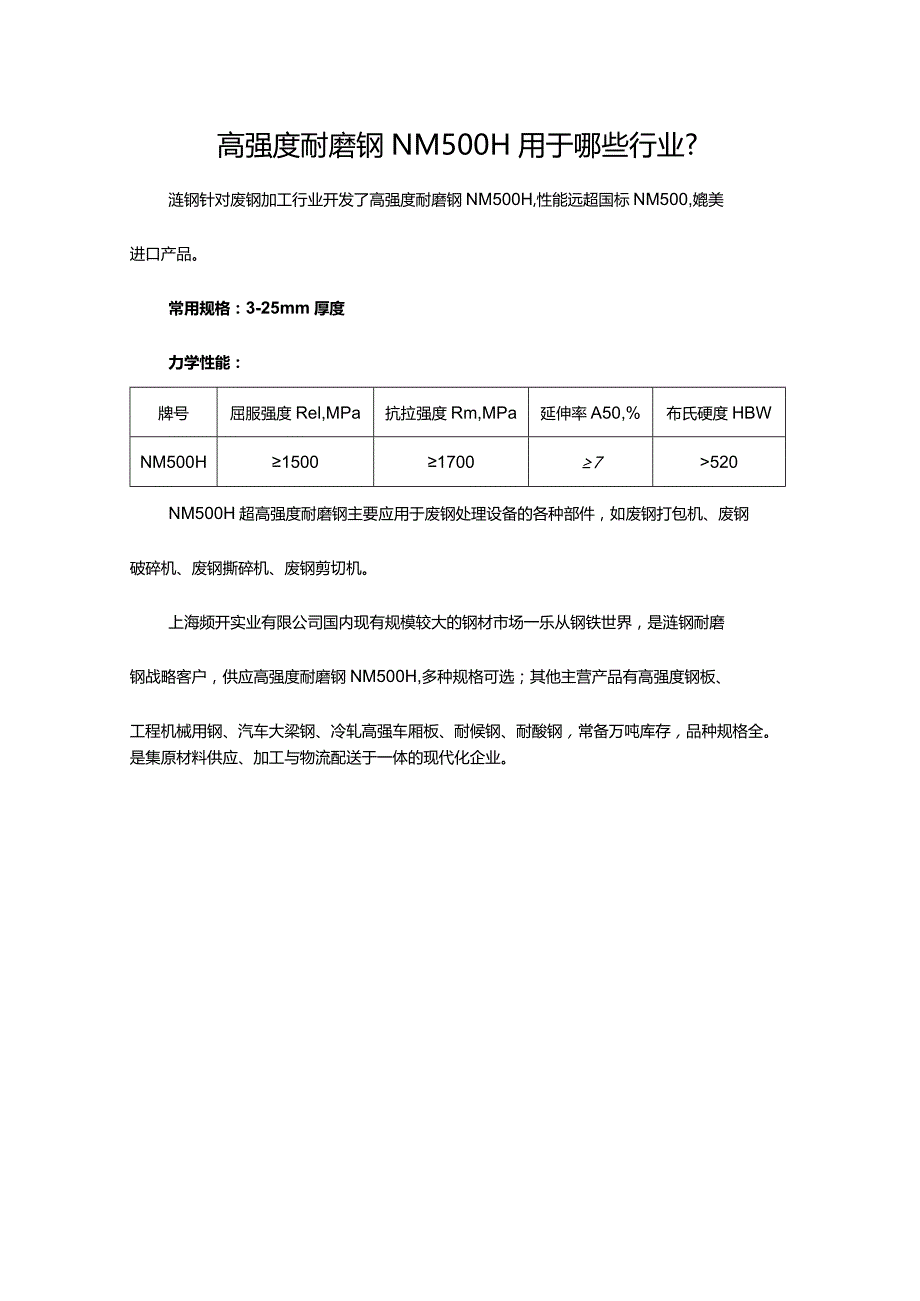 高强度耐磨钢 NM500H 用于哪些行业?

涟钢针对废钢加工行业开发了高强度耐磨钢 NM500H,性能远超国标 NM500,媲美进口产品。

常用规格：3-25mm 厚度

力学性能：

| 牌号 | 屈服强度 Rel,MPa | 抗拉强度 Rm,MPa | 延伸率 A50,% | 布氏硬度 HBW |
|---|---|---|---|---|
| NM500H | ≥1500 | ≥1700 | ≥7 | >520 |

NM500H 超高强度耐磨钢主要应用于废钢处理设备的各种部件，如废钢打包机、废钢破碎机、废钢撕碎机、废钢剪切机。

上海频开实业有限公司国内现有规模较大的钢材市场一乐从钢铁世界，是涟钢耐磨钢战略客户，供应高强度耐磨钢 NM500H,多种规格可选；其他主营产品有高强度钢板、工程机械用钢、汽车大梁钢、冷轧高强车厢板、耐候钢、耐酸钢，常备万吨库存，品种规格全。是集原材料供应、加工与物流配送于一体的现代化企业。